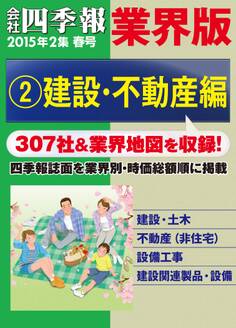 会社四季報 業界版
2015年2集 春号

② 建設・不動産編

307社&業界地図を収録!

四季報誌面を業界別・時価総額順に掲載

建設・土木
不動産（非住宅）
設備工事
建設関連製品・設備